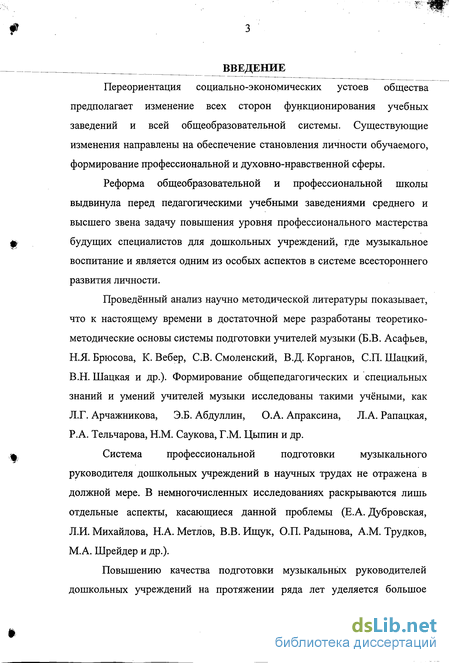 3

ВВЕДЕНИЕ

Переориентация социально-экономических устоев общества предполагает изменение всех сторон функционирования учебных заведений и всей общеобразовательной системы. Существующие изменения направлены на обеспечение становления личности обучаемого, формирование профессиональной и духовно-нравственной сферы.

Реформа общеобразовательной и профессиональной школы выдвинула перед педагогическими учебными заведениями среднего и высшего звена задачу повышения уровня профессионального мастерства будущих специалистов для дошкольных учреждений, где музыкальное воспитание и является одним из особых аспектов в системе всестороннего развития личности.

Проведённый анализ научно методической литературы показывает, что к настоящему времени в достаточной мере разработаны теоретико-методические основы системы подготовки учителей музыки (Б.В. Асафьев, Н.Я. Брюсова, К. Вебер, С.В. Смоленский, В.Д. Корганов, С.П. Шацкий, В.Н. Шацкая и др.). Формирование общепедагогических и специальных знаний и умений учителей музыки исследованы такими учёными, как Л.Г. Арчажникова, Э.Б. Абдуллин, О.А. Апраксина, Л.А. Рапацкая, Р.А. Тельчарова, Н.М. Саукова, Г.М. Цыпин и др.

Система профессиональной подготовки музыкального руководителя дошкольных учреждений в научных трудах не отражена в должной мере. В немногочисленных исследованиях раскрываются лишь отдельные аспекты, касающиеся данной проблемы (Е.А. Дубровская, Л.И. Михайлова, Н.А. Метлов, В.В. Ищук, О.П. Радынова, А.М. Трудков, М.А. Шрейдер и др.).

Повышению качества подготовки музыкальных руководителей дошкольных учреждений на протяжении ряда лет уделяется большое

dsLib.net
библиотека диссертаций